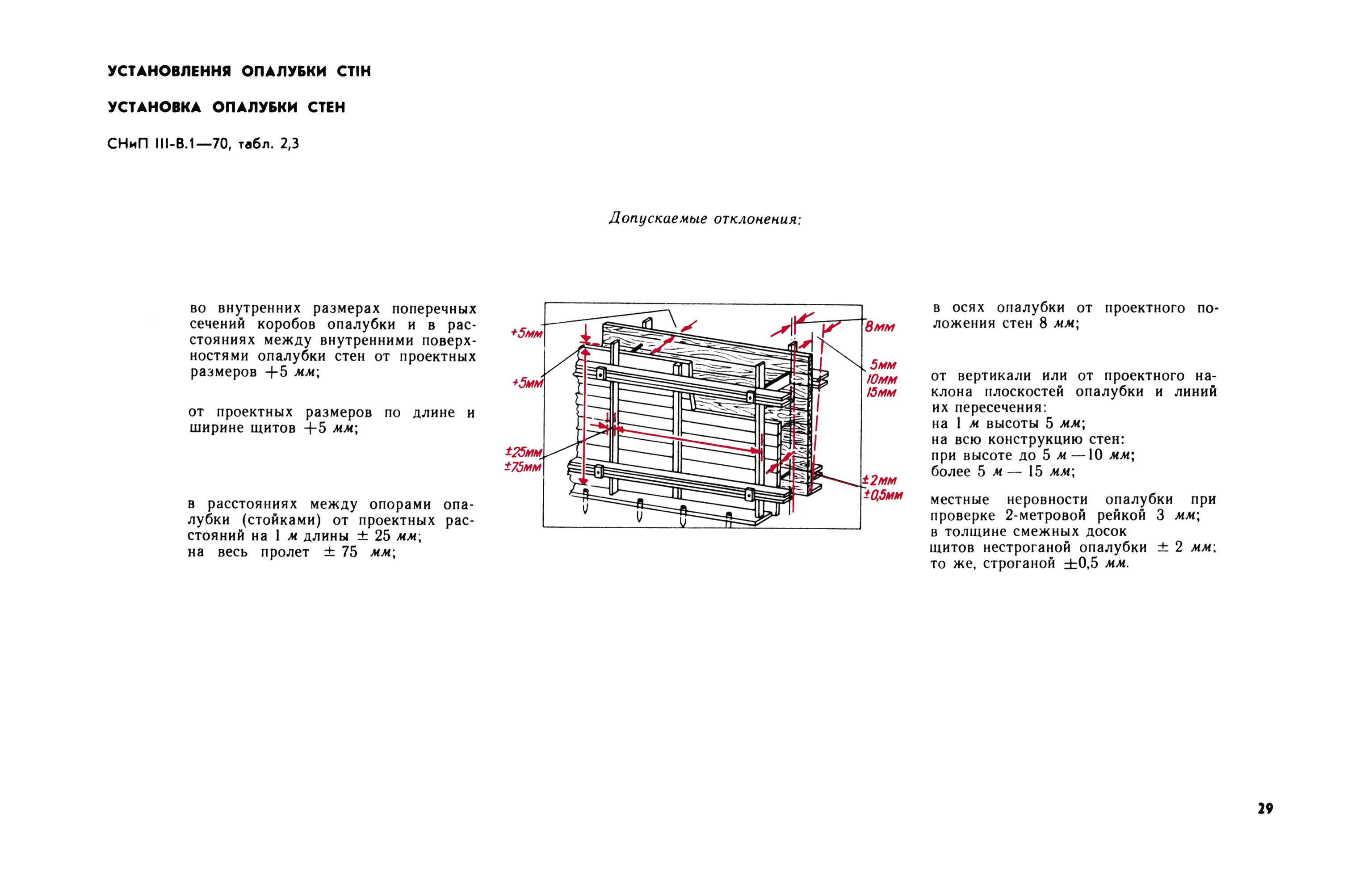 УСТАНОВЛЕННЯ ОПАЛУБКИ СТІН

УСТАНОВКА ОПАЛУБКИ СТЕН

СНиП III-В.1—70, табл. 2,3

Допускаемые отклонения:

во внутренних размерах поперечных сечений коробов опалубки и в расстояниях между внутренними поверхностями опалубки стен от проектных размеров +5 мм;

от проектных размеров по длине и ширине щитов +5 мм;

в расстояниях между опорами опалубки (стойками) от проектных расстояний на 1 м длины ± 25 мм; на весь пролет ± 75 мм;

+5мм

+5мм

±25мм
±75мм

8мм

5мм
10мм
15мм

±2мм
±0,5мм

в осях опалубки от проектного положения стен 8 мм;

от вертикали или от проектного наклона плоскостей опалубки и линий их пересечения:
на 1 м высоты 5 мм;
на всю конструкцию стен:
при высоте до 5 м — 10 мм;
более 5 м — 15 мм;

местные неровности опалубки при проверке 2-метровой рейкой 3 мм;
в толщине смежных досок
щитов нестроганой опалубки ± 2 мм;
то же, строганой ±0,5 мм.

29